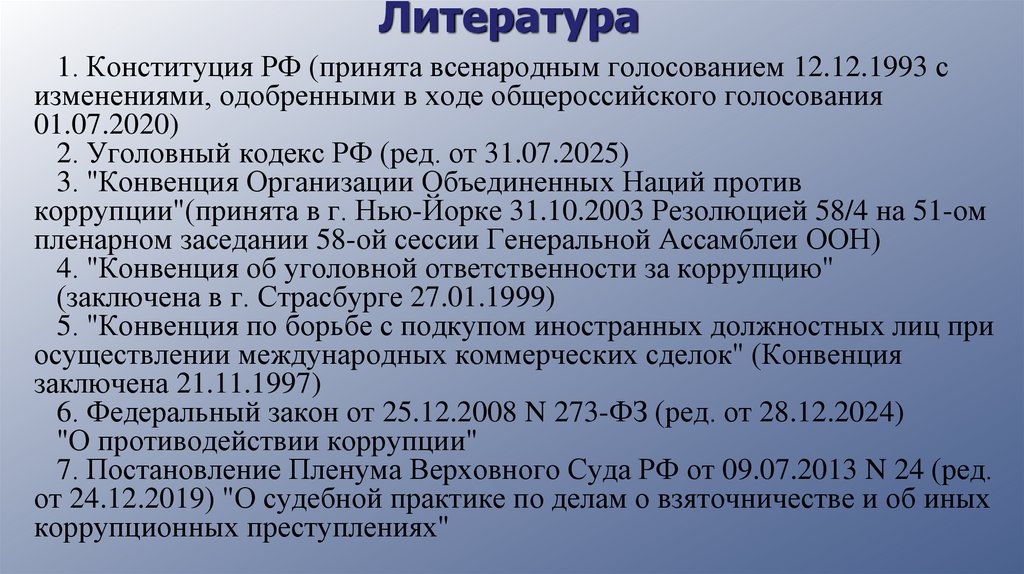 Литература

1. Конституция РФ (принята всенародным голосованием 12.12.1993 с изменениями, одобренными в ходе общероссийского голосования 01.07.2020)

2. Уголовный кодекс РФ (ред. от 31.07.2025)

3. "Конвенция Организации Объединенных Наций против коррупции"(принята в г. Нью-Йорке 31.10.2003 Резолюцией 58/4 на 51-ом пленарном заседании 58-ой сессии Генеральной Ассамблеи ООН)

4. "Конвенция об уголовной ответственности за коррупцию" (заключена в г. Страсбурге 27.01.1999)

5. "Конвенция по борьбе с подкупом иностранных должностных лиц при осуществлении международных коммерческих сделок" (Конвенция заключена 21.11.1997)

6. Федеральный закон от 25.12.2008 N 273-ФЗ (ред. от 28.12.2024) "О противодействии коррупции"

7. Постановление Пленума Верховного Суда РФ от 09.07.2013 N 24 (ред. от 24.12.2019) "О судебной практике по делам о взяточничестве и об иных коррупционных преступлениях"